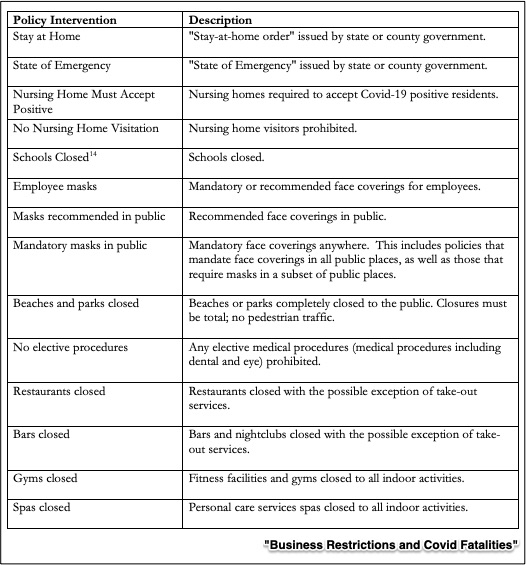 | Policy Intervention | Description |
|---|---|
| Stay at Home | "Stay-at-home order" issued by state or county government. |
| State of Emergency | "State of Emergency" issued by state or county government. |
| Nursing Home Must Accept Positive | Nursing homes required to accept Covid-19 positive residents. |
| No Nursing Home Visitation | Nursing home visitors prohibited. |
| Schools Closed$^{14}$ | Schools closed. |
| Employee masks | Mandatory or recommended face coverings for employees. |
| Masks recommended in public | Recommended face coverings in public. |
| Mandatory masks in public | Mandatory face coverings anywhere. This includes policies that mandate face coverings in all public places, as well as those that require masks in a subset of public places. |
| Beaches and parks closed | Beaches or parks completely closed to the public. Closures must be total; no pedestrian traffic. |
| No elective procedures | Any elective medical procedures (medical procedures including dental and eye) prohibited. |
| Restaurants closed | Restaurants closed with the possible exception of take-out services. |
| Bars closed | Bars and nightclubs closed with the possible exception of take-out services. |
| Gyms closed | Fitness facilities and gyms closed to all indoor activities. |
| Spas closed | Personal care services spas closed to all indoor activities. |

"Business Restrictions and Covid Fatalities"